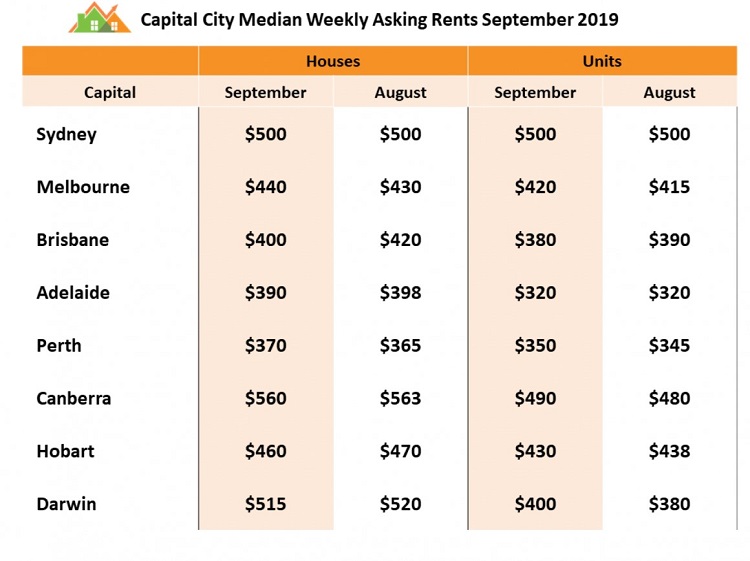 Capital City Median Weekly Asking Rents September 2019

| | Houses | | Units | |
|---|---|---|---|---|
| Capital | September | August | September | August |
| Sydney | \$500 | \$500 | \$500 | \$500 |
| Melbourne | \$440 | \$430 | \$420 | \$415 |
| Brisbane | \$400 | \$420 | \$380 | \$390 |
| Adelaide | \$390 | \$398 | \$320 | \$320 |
| Perth | \$370 | \$365 | \$350 | \$345 |
| Canberra | \$560 | \$563 | \$490 | \$480 |
| Hobart | \$460 | \$470 | \$430 | \$438 |
| Darwin | \$515 | \$520 | \$400 | \$380 |